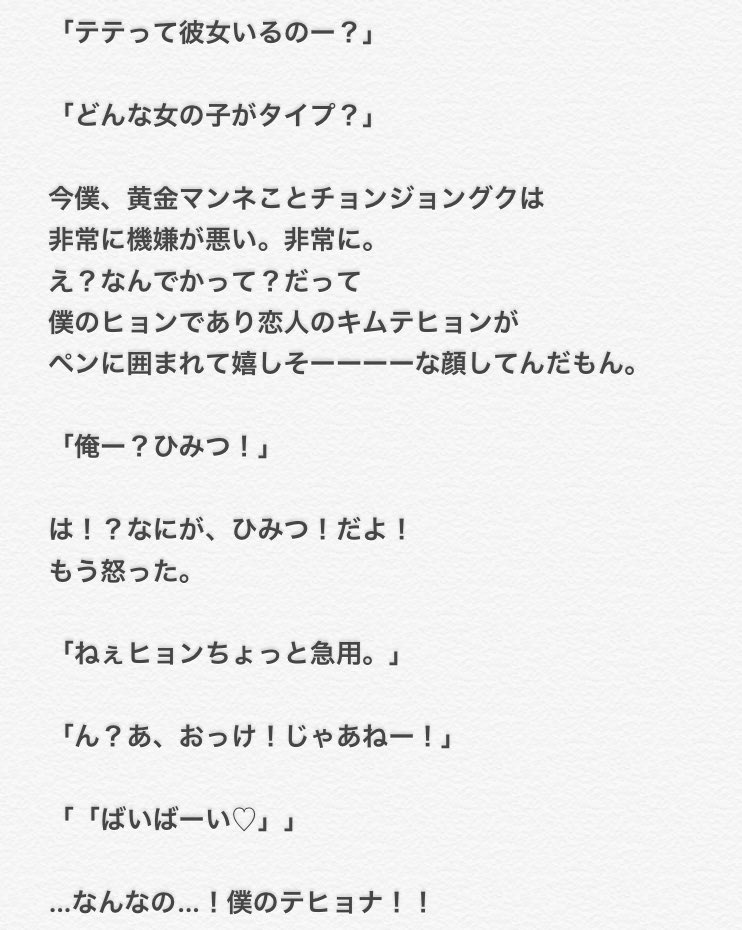 「テテって彼女いるのー？」

「どんな女の子がタイプ？」

今僕、黄金マンネことチョンジョングクは
非常に機嫌が悪い。非常に。
え？なんでかって？だって
僕のヒョンであり恋人のキムテヒョンが
ペンに囲まれて嬉しそーーーーな顔してんだもん。

「俺ー？ひみつ！」

は！？なにが、ひみつ！だよ！
もう怒った。

「ねぇヒョンちょっと急用。」

「ん？あ、おっけ！じゃあねー！」

「「ばいばーい♡」」

...なんなの...！僕のテヒョナ！！